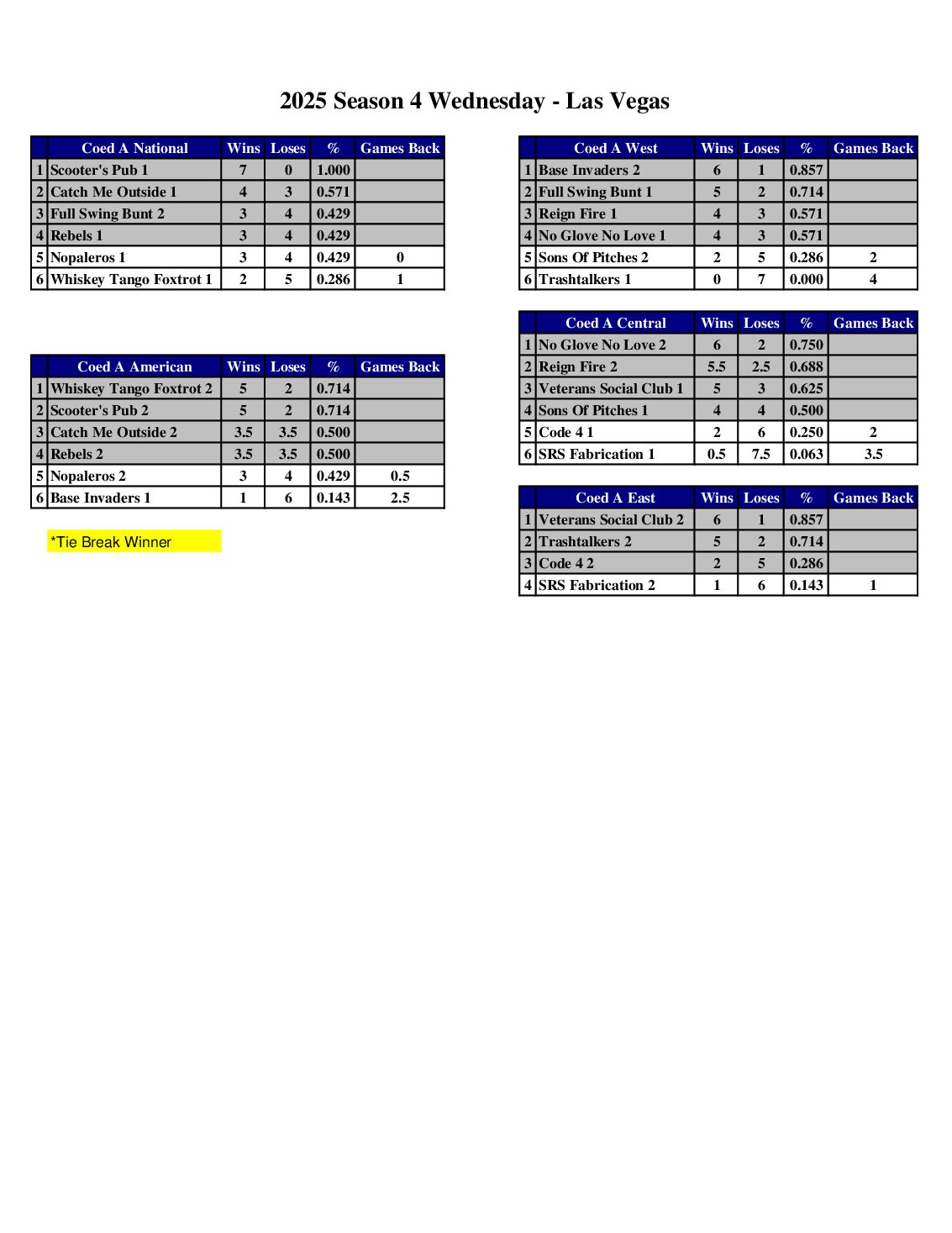 2025 Season 4 Wednesday - Las Vegas

| | Coed A National | Wins | Loses | % | Games Back |
|---|---|---|---|---|---|
| 1 | Scooter's Pub 1 | 7 | 0 | 1.000 | |
| 2 | Catch Me Outside 1 | 4 | 3 | 0.571 | |
| 3 | Full Swing Bunt 2 | 3 | 4 | 0.429 | |
| 4 | Rebels 1 | 3 | 4 | 0.429 | |
| 5 | Nopaleros 1 | 3 | 4 | 0.429 | 0 |
| 6 | Whiskey Tango Foxtrot 1 | 2 | 5 | 0.286 | 1 |

| | Coed A American | Wins | Loses | % | Games Back |
|---|---|---|---|---|---|
| 1 | Whiskey Tango Foxtrot 2 | 5 | 2 | 0.714 | |
| 2 | Scooter's Pub 2 | 5 | 2 | 0.714 | |
| 3 | Catch Me Outside 2 | 3.5 | 3.5 | 0.500 | |
| 4 | Rebels 2 | 3.5 | 3.5 | 0.500 | |
| 5 | Nopaleros 2 | 3 | 4 | 0.429 | 0.5 |
| 6 | Base Invaders 1 | 1 | 6 | 0.143 | 2.5 |

*Tie Break Winner

| | Coed A West | Wins | Loses | % | Games Back |
|---|---|---|---|---|---|
| 1 | Base Invaders 2 | 6 | 1 | 0.857 | |
| 2 | Full Swing Bunt 1 | 5 | 2 | 0.714 | |
| 3 | Reign Fire 1 | 4 | 3 | 0.571 | |
| 4 | No Glove No Love 1 | 4 | 3 | 0.571 | |
| 5 | Sons Of Pitches 2 | 2 | 5 | 0.286 | 2 |
| 6 | Trashtalkers 1 | 0 | 7 | 0.000 | 4 |

| | Coed A Central | Wins | Loses | % | Games Back |
|---|---|---|---|---|---|
| 1 | No Glove No Love 2 | 6 | 2 | 0.750 | |
| 2 | Reign Fire 2 | 5.5 | 2.5 | 0.688 | |
| 3 | Veterans Social Club 1 | 5 | 3 | 0.625 | |
| 4 | Sons Of Pitches 1 | 4 | 4 | 0.500 | |
| 5 | Code 4 1 | 2 | 6 | 0.250 | 2 |
| 6 | SRS Fabrication 1 | 0.5 | 7.5 | 0.063 | 3.5 |

| | Coed A East | Wins | Loses | % | Games Back |
|---|---|---|---|---|---|
| 1 | Veterans Social Club 2 | 6 | 1 | 0.857 | |
| 2 | Trashtalkers 2 | 5 | 2 | 0.714 | |
| 3 | Code 4 2 | 2 | 5 | 0.286 | |
| 4 | SRS Fabrication 2 | 1 | 6 | 0.143 | 1 |